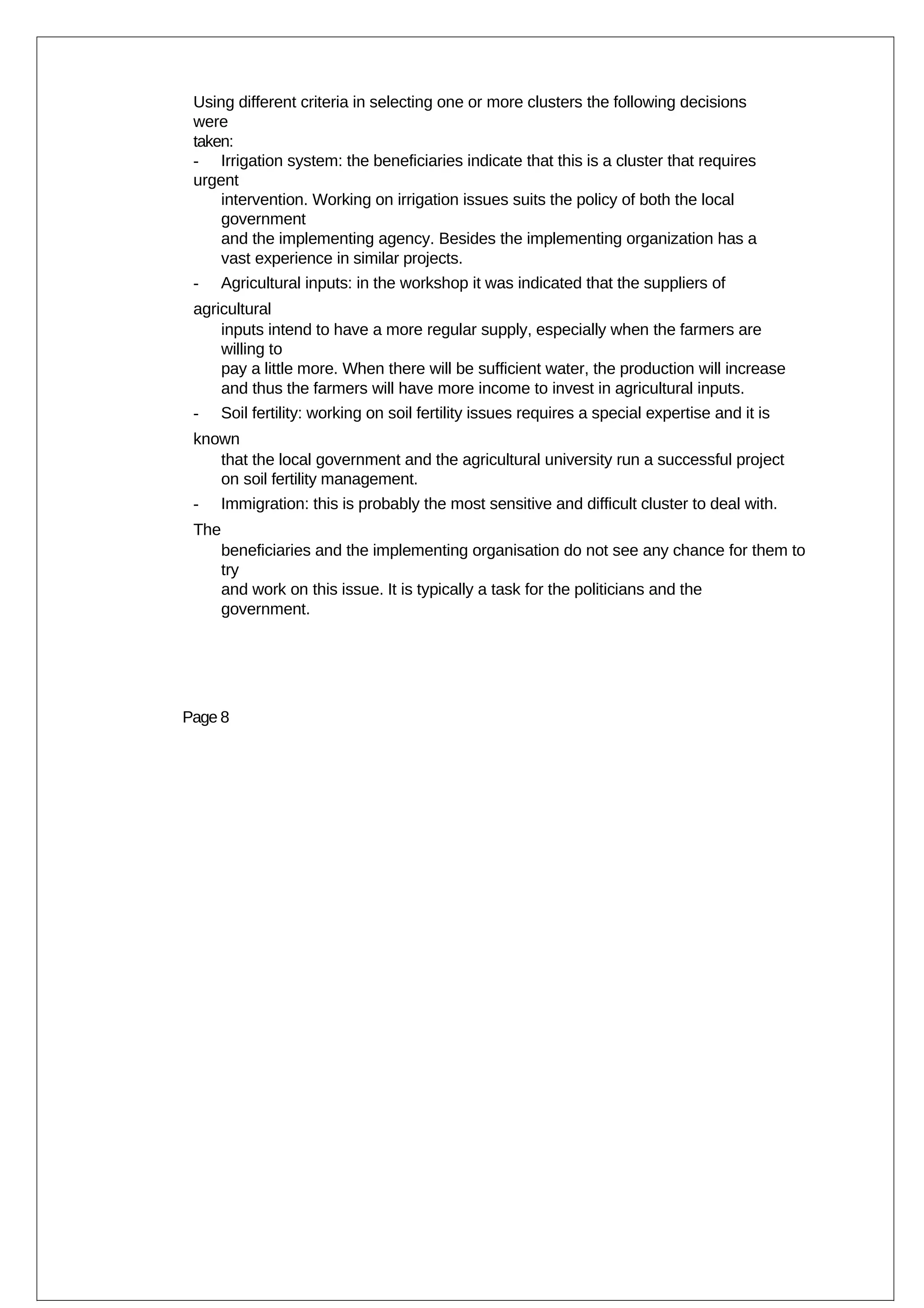 Using different criteria in selecting one or more clusters the following decisions were taken:

- Irrigation system: the beneficiaries indicate that this is a cluster that requires urgent intervention. Working on irrigation issues suits the policy of both the local government and the implementing agency. Besides the implementing organization has a vast experience in similar projects.
- Agricultural inputs: in the workshop it was indicated that the suppliers of agricultural inputs intend to have a more regular supply, especially when the farmers are willing to pay a little more. When there will be sufficient water, the production will increase and thus the farmers will have more income to invest in agricultural inputs.
- Soil fertility: working on soil fertility issues requires a special expertise and it is known that the local government and the agricultural university run a successful project on soil fertility management.
- Immigration: this is probably the most sensitive and difficult cluster to deal with. The beneficiaries and the implementing organisation do not see any chance for them to try and work on this issue. It is typically a task for the politicians and the government.

Page 8